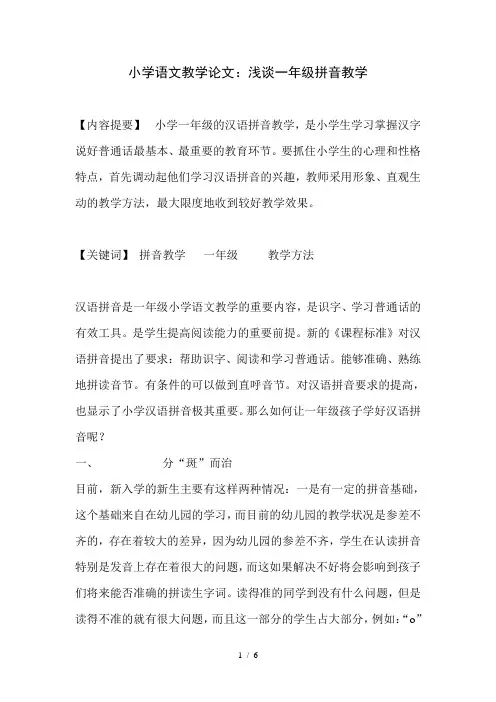 小学语文教学论文：浅谈一年级拼音教学

【内容提要】 小学一年级的汉语拼音教学，是小学生学习掌握汉字说好普通话最基本、最重要的教育环节。要抓住小学生的心理和性格特点，首先调动起他们学习汉语拼音的兴趣，教师采用形象、直观生动的教学方法，最大限度地收到较好教学效果。

【关键词】 拼音教学 一年级 教学方法

汉语拼音是一年级小学语文教学的重要内容，是识字、学习普通话的有效工具。是学生提高阅读能力的重要前提。新的《课程标准》对汉语拼音提出了要求：帮助识字、阅读和学习普通话。能够准确、熟练地拼读音节。有条件的可以做到直呼音节。对汉语拼音要求的提高，也显示了小学汉语拼音极其重要。那么如何让一年级孩子学好汉语拼音呢？

一、 分“斑”而治

目前，新入学的新生主要有这样两种情况：一是有一定的拼音基础，这个基础来自在幼儿园的学习，而目前的幼儿园的教学状况是参差不齐的，存在着较大的差异，因为幼儿园的参差不齐，学生在认读拼音特别是发音上存在着很大的问题，而这如果解决不好将会影响到孩子们将来能否准确的拼读生字词。读得准的同学到没有什么问题，但是读得不准的就有很大问题，而且这一部分的学生占大部分，例如：“o”

1 / 6